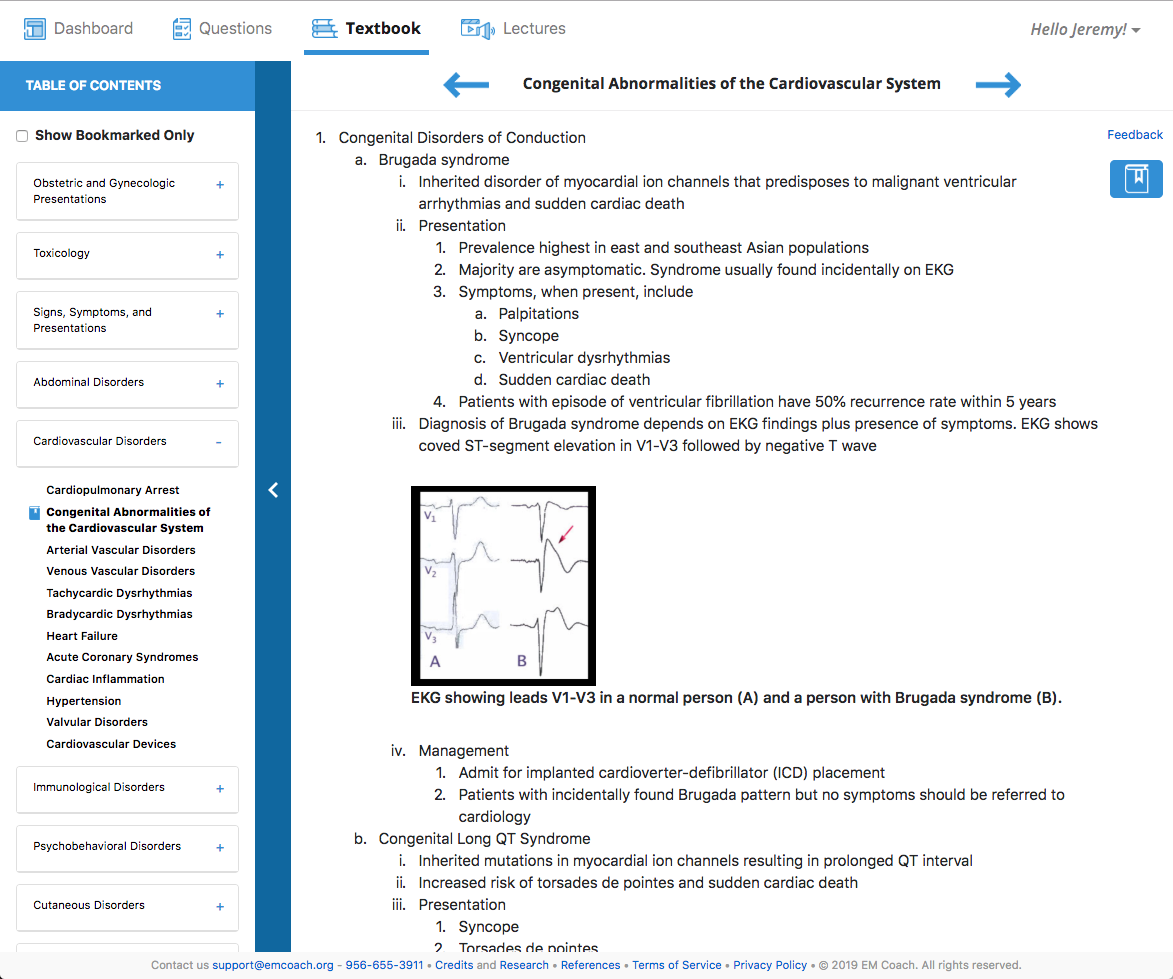 Dashboard Questions Textbook Lectures Hello Jeremy!

TABLE OF CONTENTS

Show Bookmarked Only

Obstetric and Gynecologic Presentations +

Toxicology +

Signs, Symptoms, and Presentations +

Abdominal Disorders +

Cardiovascular Disorders -

Cardiopulmonary Arrest
Congenital Abnormalities of the Cardiovascular System
Arterial Vascular Disorders
Venous Vascular Disorders
Tachycardic Dysrhythmias
Bradycardic Dysrhythmias
Heart Failure
Acute Coronary Syndromes
Cardiac Inflammation
Hypertension
Valvular Disorders
Cardiovascular Devices

Immunological Disorders +

Psychobehavioral Disorders +

Cutaneous Disorders +

Congenital Abnormalities of the Cardiovascular System

Feedback

1. Congenital Disorders of Conduction
a. Brugada syndrome
i. Inherited disorder of myocardial ion channels that predisposes to malignant ventricular arrhythmias and sudden cardiac death
ii. Presentation
1. Prevalence highest in east and southeast Asian populations
2. Majority are asymptomatic. Syndrome usually found incidentally on EKG
3. Symptoms, when present, include
a. Palpitations
b. Syncope
c. Ventricular dysrhythmias
d. Sudden cardiac death
4. Patients with episode of ventricular fibrillation have 50% recurrence rate within 5 years
iii. Diagnosis of Brugada syndrome depends on EKG findings plus presence of symptoms. EKG shows coved ST-segment elevation in V1-V3 followed by negative T wave

$V_1$
$V_2$
$V_3$
A B

EKG showing leads V1-V3 in a normal person (A) and a person with Brugada syndrome (B).

iv. Management
1. Admit for implanted cardioverter-defibrillator (ICD) placement
2. Patients with incidentally found Brugada pattern but no symptoms should be referred to cardiology
b. Congenital Long QT Syndrome
i. Inherited mutations in myocardial ion channels resulting in prolonged QT interval
ii. Increased risk of torsades de pointes and sudden cardiac death
iii. Presentation
1. Syncope
2. Torsades de pointes

Contact us support@emcoach.org - 956-655-3911 • Credits and Research • References • Terms of Service • Privacy Policy • © 2019 EM Coach. All rights reserved.